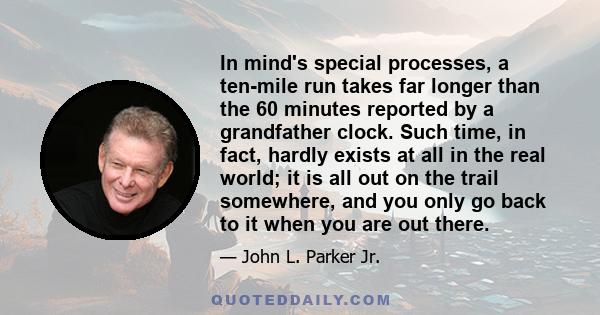 In mind's special processes, a ten-mile run takes far longer than the 60 minutes reported by a grandfather clock. Such time, in fact, hardly exists at all in the real world; it is all out on the trail somewhere, and you only go back to it when you are out there.

— John L. Parker Jr.

QUOTEDDAILY.COM